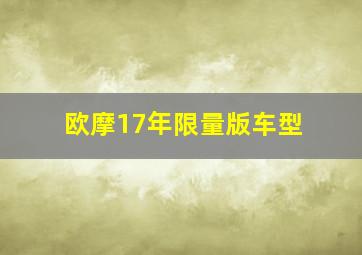 欧摩17年限量版车型